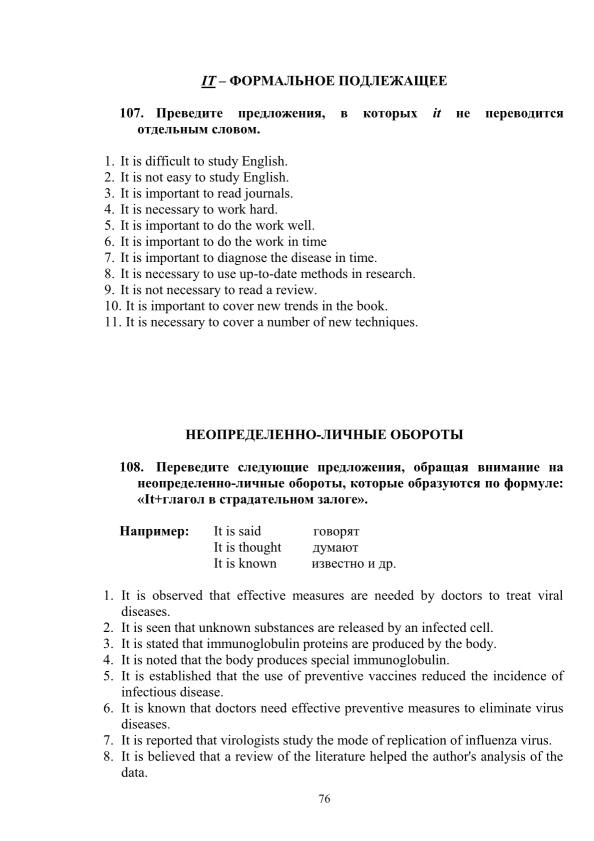 IT – ФОРМАЛЬНОЕ ПОДЛЕЖАЩЕЕ

107. Преведите предложения, в которых it не переводится отдельным словом.

1. It is difficult to study English.
2. It is not easy to study English.
3. It is important to read journals.
4. It is necessary to work hard.
5. It is important to do the work well.
6. It is important to do the work in time
7. It is important to diagnose the disease in time.
8. It is necessary to use up-to-date methods in research.
9. It is not necessary to read a review.
10. It is important to cover new trends in the book.
11. It is necessary to cover a number of new techniques.

НЕОПРЕДЕЛЕННО-ЛИЧНЫЕ ОБОРОТЫ

108. Переведите следующие предложения, обращая внимание на неопределенно-личные обороты, которые образуются по формуле: «It+глагол в страдательном залоге».

Например: It is said говорят
It is thought думают
It is known известно и др.

1. It is observed that effective measures are needed by doctors to treat viral diseases.
2. It is seen that unknown substances are released by an infected cell.
3. It is stated that immunoglobulin proteins are produced by the body.
4. It is noted that the body produces special immunoglobulin.
5. It is established that the use of preventive vaccines reduced the incidence of infectious disease.
6. It is known that doctors need effective preventive measures to eliminate virus diseases.
7. It is reported that virologists study the mode of replication of influenza virus.
8. It is believed that a review of the literature helped the author's analysis of the data.

76